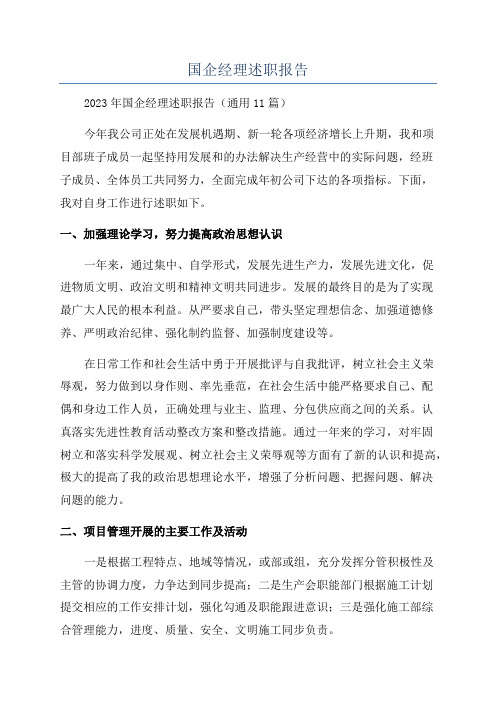 国企经理述职报告

2023年国企经理述职报告（通用11篇）

今年我公司正处在发展机遇期、新一轮各项经济增长上升期，我和项目部班子成员一起坚持用发展和的办法解决生产经营中的实际问题，经班子成员、全体员工共同努力，全面完成年初公司下达的各项指标。下面，我对自身工作进行述职如下。

一、加强理论学习，努力提高政治思想认识

一年来，通过集中、自学形式，发展先进生产力，发展先进文化，促进物质文明、政治文明和精神文明共同进步。发展的最终目的是为了实现最广大人民的根本利益。从严要求自己，带头坚定理想信念、加强道德修养、严明政治纪律、强化制约监督、加强制度建设等。

在日常工作和社会生活中勇于开展批评与自我批评，树立社会主义荣辱观，努力做到以身作则、率先垂范，在社会生活中能严格要求自己、配偶和身边工作人员，正确处理与业主、监理、分包供应商之间的关系。认真落实先进性教育活动整改方案和整改措施。通过一年来的学习，对牢固树立和落实科学发展观、树立社会主义荣辱观等方面有了新的认识和提高，极大的提高了我的政治思想理论水平，增强了分析问题、把握问题、解决问题的能力。

二、项目管理开展的主要工作及活动

一是根据工程特点、地域等情况，或部或组，充分发挥分管积极性及主管的协调力度，力争达到同步提高；二是生产会职能部门根据施工计划提交相应的工作安排计划，强化勾通及职能跟进意识；三是强化施工部综合管理能力，进度、质量、安全、文明施工同步负责。